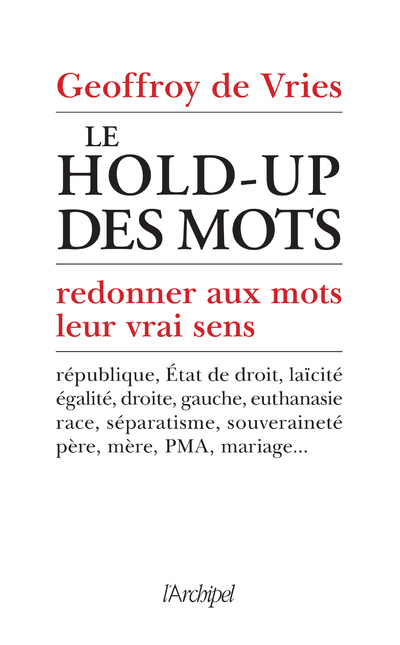 Geoffroy de Vries

LE HOLD-UP DES MOTS

redonner aux mots leur vrai sens

république, État de droit, laïcité égalité, droite, gauche, euthanasie race, séparatisme, souveraineté père, mère, PMA, mariage...

l'Archipel